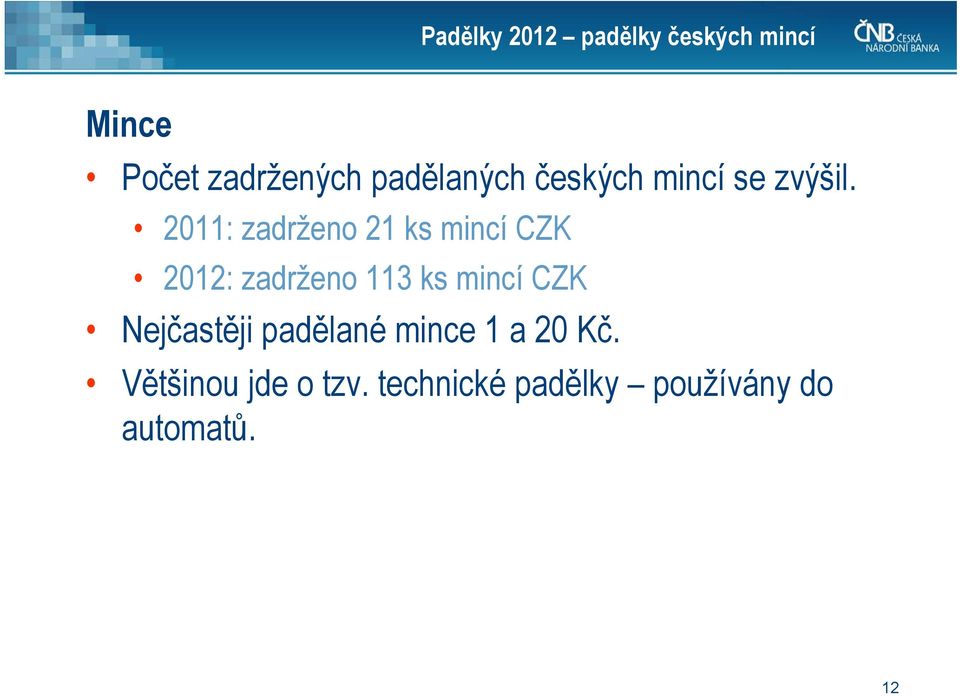 Padělky 2012 – padělky českých mincí

ČNB ČESKÁ NÁRODNÍ BANKA

Mince

• Počet zadržených padělaných českých mincí se zvýšil.
  • 2011: zadrženo 21 ks mincí CZK
  • 2012: zadrženo 113 ks mincí CZK
• Nejčastěji padělané mince 1 a 20 Kč.
• Většinou jde o tzv. technické padělky – používány do automatů.

12